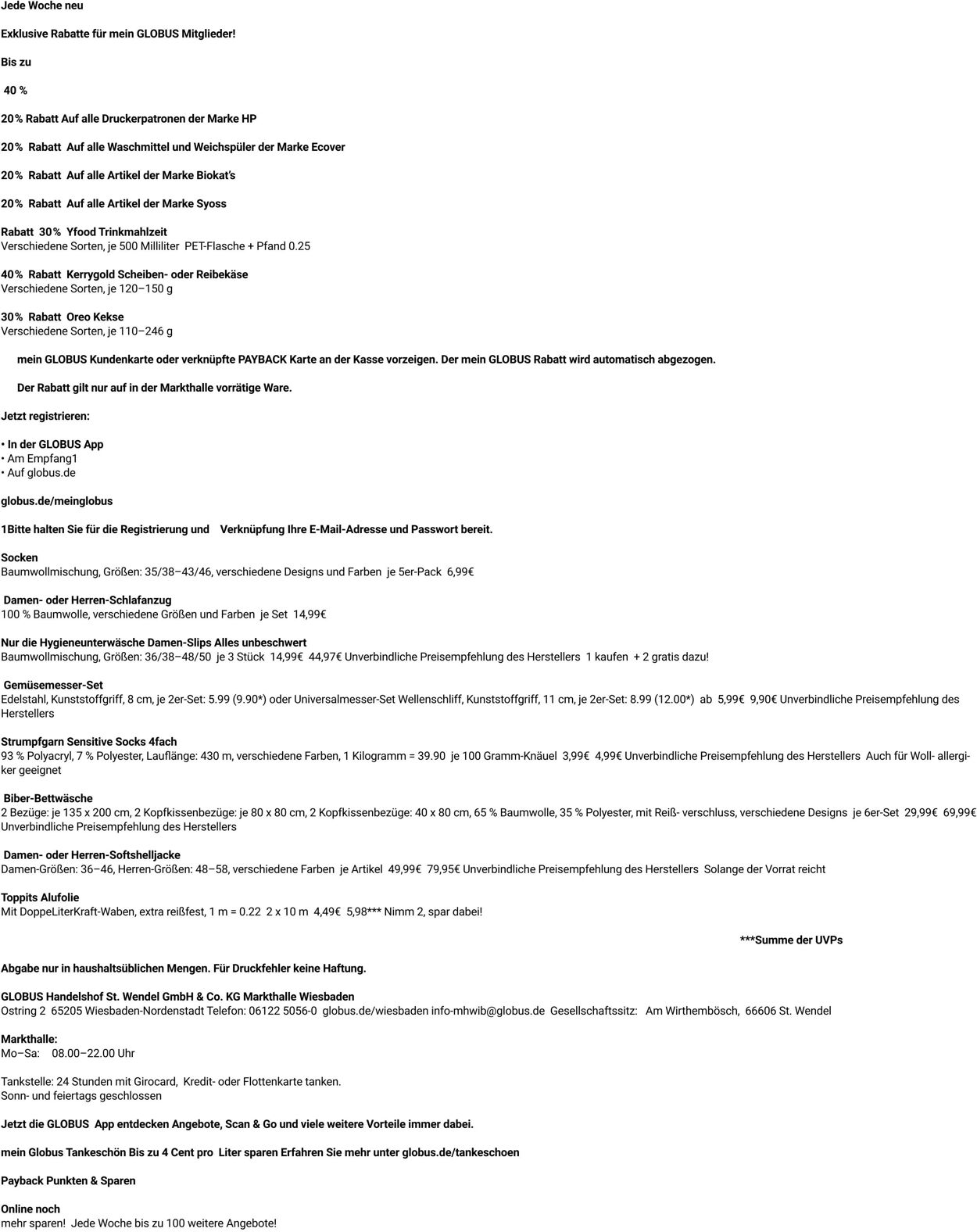 Jede Woche neu

Exklusive Rabatte für mein GLOBUS Mitglieder!

Bis zu

40 %

20% Rabatt Auf alle Druckerpatronen der Marke HP

20% Rabatt Auf alle Waschmittel und Weichspüler der Marke Ecover

20% Rabatt Auf alle Artikel der Marke Biokat's

20% Rabatt Auf alle Artikel der Marke Syoss

Rabatt 30% Yfood Trinkmahlzeit
Verschiedene Sorten, je 500 Milliliter PET-Flasche + Pfand 0.25

40% Rabatt Kerrygold Scheiben- oder Reibekäse
Verschiedene Sorten, je 120–150 g

30% Rabatt Oreo Kekse
Verschiedene Sorten, je 110–246 g

mein GLOBUS Kundenkarte oder verknüpfte PAYBACK Karte an der Kasse vorzeigen. Der mein GLOBUS Rabatt wird automatisch abgezogen.

Der Rabatt gilt nur auf in der Markthalle vorrätige Ware.

Jetzt registrieren:

• In der GLOBUS App
• Am Empfang1
• Auf globus.de

globus.de/meinglobus

1Bitte halten Sie für die Registrierung und Verknüpfung Ihre E-Mail-Adresse und Passwort bereit.

Socken
Baumwollmischung, Größen: 35/38–43/46, verschiedene Designs und Farben je 5er-Pack 6,99€

Damen- oder Herren-Schlafanzug
100 % Baumwolle, verschiedene Größen und Farben je Set 14,99€

Nur die Hygieneunterwäsche Damen-Slips Alles unbeschwert
Baumwollmischung, Größen: 36/38–48/50 je 3 Stück 14,99€ 44,97€ Unverbindliche Preisempfehlung des Herstellers 1 kaufen + 2 gratis dazu!

Gemüsemesser-Set
Edelstahl, Kunststoffgriff, 8 cm, je 2er-Set: 5.99 (9.90*) oder Universalmesser-Set Wellenschliff, Kunststoffgriff, 11 cm, je 2er-Set: 8.99 (12.00*) ab 5,99€ 9,90€ Unverbindliche Preisempfehlung des Herstellers

Strumpfgarn Sensitive Socks 4fach
93 % Polyacryl, 7 % Polyester, Lauflänge: 430 m, verschiedene Farben, 1 Kilogramm = 39.90 je 100 Gramm-Knäuel 3,99€ 4,99€ Unverbindliche Preisempfehlung des Herstellers Auch für Woll- allergiker geeignet

Biber-Bettwäsche
2 Bezüge: je 135 x 200 cm, 2 Kopfkissenbezüge: je 80 x 80 cm, 2 Kopfkissenbezüge: 40 x 80 cm, 65 % Baumwolle, 35 % Polyester, mit Reiß- verschluss, verschiedene Designs je 6er-Set 29,99€ 69,99€ Unverbindliche Preisempfehlung des Herstellers

Damen- oder Herren-Softshelljacke
Damen-Größen: 36–46, Herren-Größen: 48–58, verschiedene Farben je Artikel 49,99€ 79,95€ Unverbindliche Preisempfehlung des Herstellers Solange der Vorrat reicht

Toppits Alufolie
Mit DoppeLiterKraft-Waben, extra reißfest, 1 m = 0.22 2 x 10 m 4,49€ 5,98*** Nimm 2, spar dabei!

***Summe der UVPs

Abgabe nur in haushaltsüblichen Mengen. Für Druckfehler keine Haftung.

GLOBUS Handelshof St. Wendel GmbH & Co. KG Markthalle Wiesbaden
Ostring 2 65205 Wiesbaden-Nordenstadt Telefon: 06122 5056-0 globus.de/wiesbaden info-mhwib@globus.de Gesellschaftssitz: Am Wirthembösch, 66606 St. Wendel

Markthalle:
Mo–Sa: 08.00–22.00 Uhr

Tankstelle: 24 Stunden mit Girocard, Kredit- oder Flottenkarte tanken.
Sonn- und feiertags geschlossen

Jetzt die GLOBUS App entdecken Angebote, Scan & Go und viele weitere Vorteile immer dabei.

mein Globus Tankeschön Bis zu 4 Cent pro Liter sparen Erfahren Sie mehr unter globus.de/tankeschoen

Payback Punkten & Sparen

Online noch
mehr sparen! Jede Woche bis zu 100 weitere Angebote!